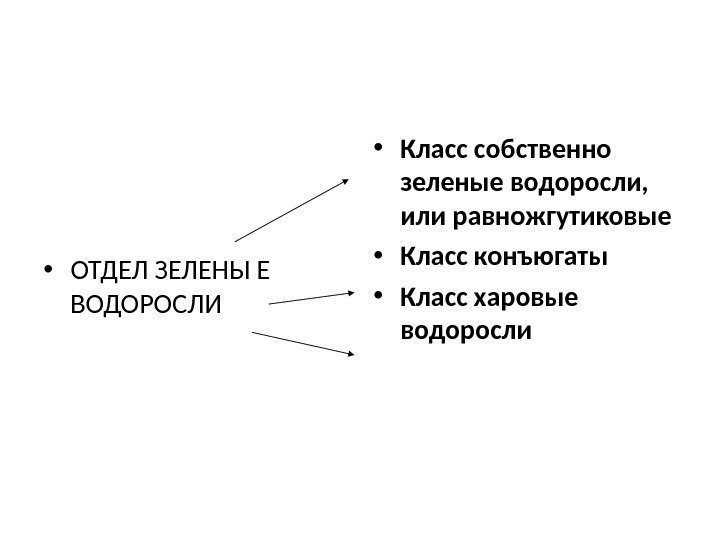 • ОТДЕЛ ЗЕЛЕНЫ Е ВОДОРОСЛИ

• Класс собственно зеленые водоросли, или равножгутиковые
• Класс конъюгаты
• Класс харовые водоросли